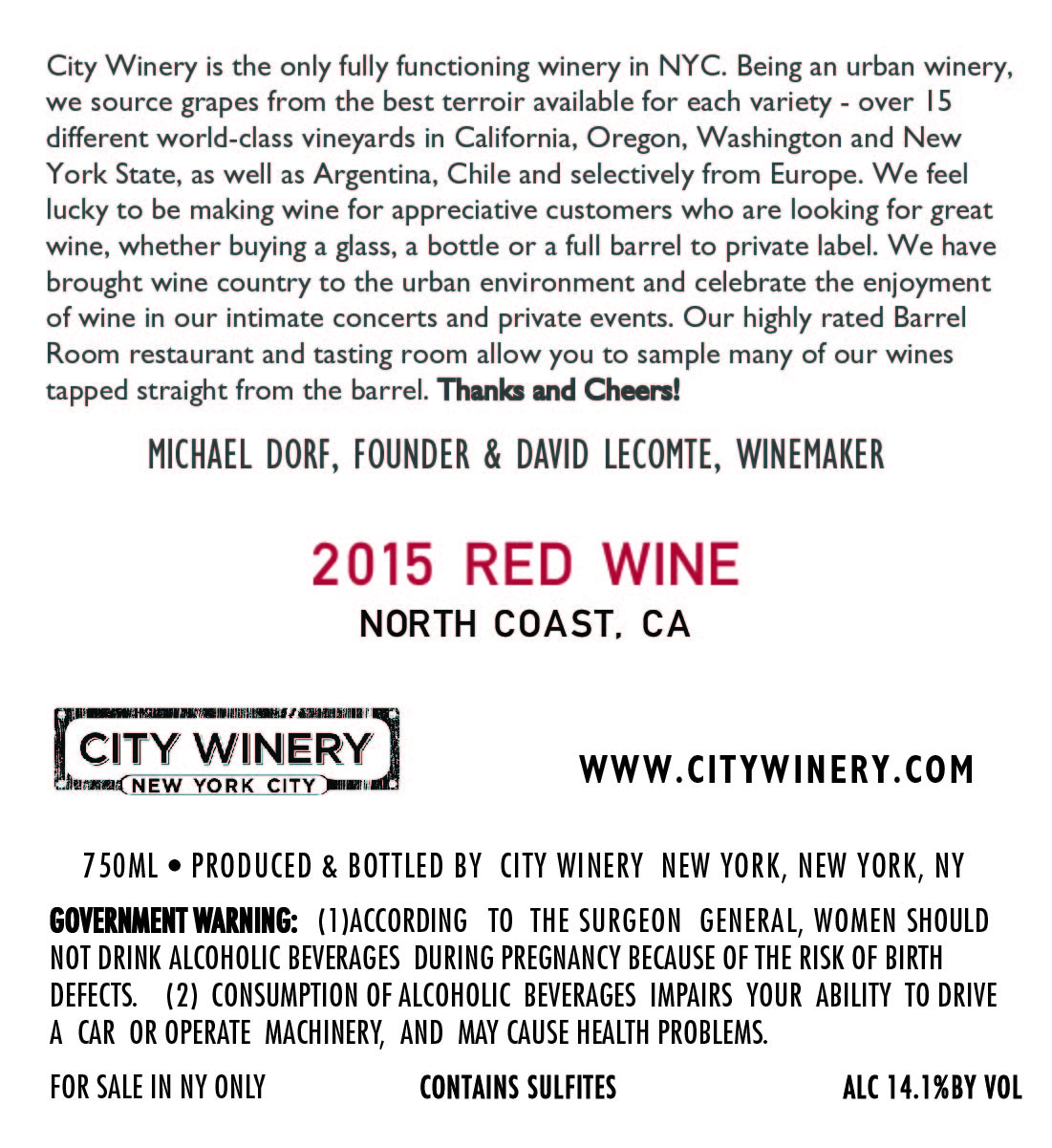 City Winery is the only fully functioning winery in NYC. Being an urban winery, we source grapes from the best terroir available for each variety - over 15 different world-class vineyards in California, Oregon, Washington and New York State, as well as Argentina, Chile and selectively from Europe. We feel lucky to be making wine for appreciative customers who are looking for great wine, whether buying a glass, a bottle or a full barrel to private label. We have brought wine country to the urban environment and celebrate the enjoyment of wine in our intimate concerts and private events. Our highly rated Barrel Room restaurant and tasting room allow you to sample many of our wines tapped straight from the barrel. Thanks and Cheers!

MICHAEL DORF, FOUNDER & DAVID LECOMTE, WINEMAKER

2015 RED WINE
NORTH COAST, CA

CITY WINERY
NEW YORK CITY

WWW.CITYWINERY.COM

750ML • PRODUCED & BOTTLED BY CITY WINERY NEW YORK, NEW YORK, NY

GOVERNMENT WARNING: (1)ACCORDING TO THE SURGEON GENERAL, WOMEN SHOULD NOT DRINK ALCOHOLIC BEVERAGES DURING PREGNANCY BECAUSE OF THE RISK OF BIRTH DEFECTS. (2) CONSUMPTION OF ALCOHOLIC BEVERAGES IMPAIRS YOUR ABILITY TO DRIVE A CAR OR OPERATE MACHINERY, AND MAY CAUSE HEALTH PROBLEMS.

FOR SALE IN NY ONLY CONTAINS SULFITES ALC 14.1%BY VOL